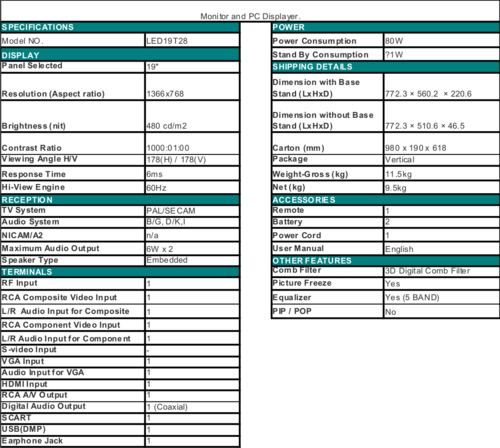 Monitor and PC Displayer.

| SPECIFICATIONS | |
|---|---|
| Model NO. | LED19T28 |
| DISPLAY | |
| Panel Selected | 19" |
| Resolution (Aspect ratio) | 1366x768 |
| Brightness (nit) | 480 cd/m2 |
| Contrast Ratio | 1000:01:00 |
| Viewing Angle H/V | 178(H) / 178(V) |
| Response Time | 6ms |
| Hi-View Engine | 60Hz |
| RECEPTION | |
| TV System | PAL/SECAM |
| Audio System | B/G, D/K,I |
| NICAM/A2 | n/a |
| Maximum Audio Output | 6W x 2 |
| Speaker Type | Embedded |
| TERMINALS | |
| RF Input | 1 |
| RCA Composite Video Input | 1 |
| L/R Audio Input for Composite | 1 |
| RCA Component Video Input | 1 |
| L/R Audio Input for Component | 1 |
| S-video Input | - |
| VGA Input | 1 |
| Audio Input for VGA | 1 |
| HDMI Input | 1 |
| RCA A/V Output | 1 |
| Digital Audio Output | 1 (Coaxial) |
| SCART | 1 |
| USB(DMP) | 1 |
| Earphone Jack | 1 |

| POWER | |
|---|---|
| Power Consumption | 80W |
| Stand By Consumption | ?1W |
| SHIPPING DETAILS | |
| Dimension with Base Stand (LxHxD) | 772.3 × 560.2 × 220.6 |
| Dimension without Base Stand (LxHxD) | 772.3 × 510.6 × 46.5 |
| Carton (mm) | 980 x 190 x 618 |
| Package | Vertical |
| Weight-Gross (kg) | 11.5kg |
| Net (kg) | 9.5kg |
| ACCESSORIES | |
| Remote | 1 |
| Battery | 2 |
| Power Cord | 1 |
| User Manual | English |
| OTHER FEATURES | |
| Comb Filter | 3D Digital Comb Filter |
| Picture Freeze | Yes |
| Equalizer | Yes (5 BAND) |
| PIP / POP | No |